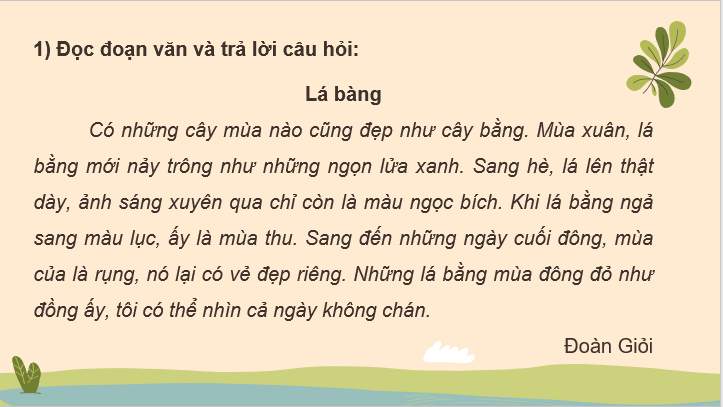 1) Đọc đoạn văn và trả lời câu hỏi:

Lá bàng

Có những cây mùa nào cũng đẹp như cây bằng. Mùa xuân, lá bằng mới nảy trông như những ngọn lửa xanh. Sang hè, lá lên thật dày, ảnh sáng xuyên qua chỉ còn là màu ngọc bích. Khi lá bằng ngả sang màu lục, ấy là mùa thu. Sang đến những ngày cuối đông, mùa của là rụng, nó lại có vẻ đẹp riêng. Những lá bằng mùa đông đỏ như đồng ấy, tôi có thể nhìn cả ngày không chán.

Đoàn Giỏi